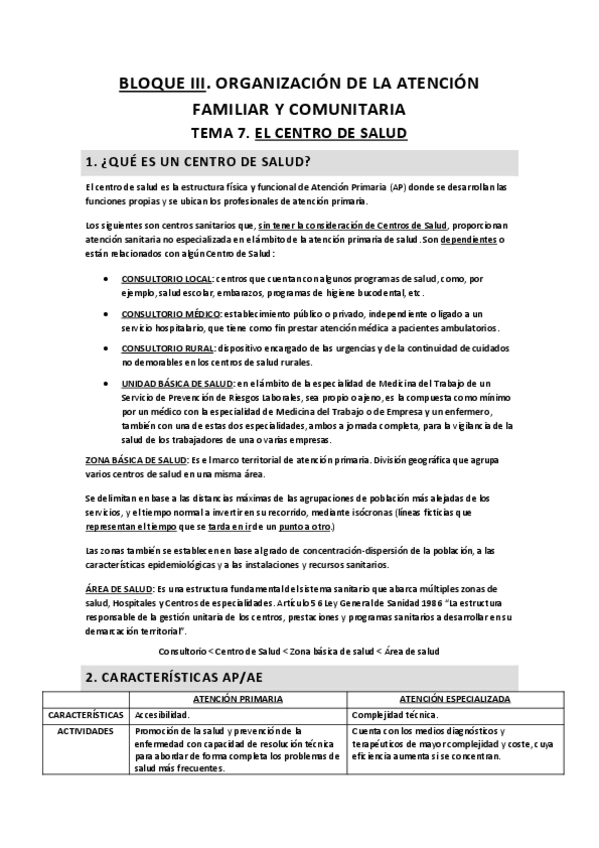 BLOQUE III. ORGANIZACIÓN DE LA ATENCIÓN FAMILIAR Y COMUNITARIA

TEMA 7. EL CENTRO DE SALUD

1. ¿QUÉ ES UN CENTRO DE SALUD?

El centro de salud es la estructura física y funcional de Atención Primaria (AP) donde se desarrollan las funciones propias y se ubican los profesionales de atención primaria.

Los siguientes son centros sanitarios que, sin tener la consideración de Centros de Salud, proporcionan atención sanitaria no especializada en el ámbito de la atención primaria de salud. Son dependientes o están relacionados con algún Centro de Salud:

• CONSULTORIO LOCAL: centros que cuentan con algunos programas de salud, como, por ejemplo, salud escolar, embarazos, programas de higiene bucodental, etc.

• CONSULTORIO MÉDICO: establecimiento público o privado, independiente o ligado a un servicio hospitalario, que tiene como fin prestar atención médica a pacientes ambulatorios.

• CONSULTORIO RURAL: dispositivo encargado de las urgencias y de la continuidad de cuidados no demorables en los centros de salud rurales.

• UNIDAD BÁSICA DE SALUD: en el ámbito de la especialidad de Medicina del Trabajo de un Servicio de Prevención de Riesgos Laborales, sea propio o ajeno, es la compuesta como mínimo por un médico con la especialidad de Medicina del Trabajo o de Empresa y un enfermero, también con una de estas dos especialidades, ambos a jornada completa, para la vigilancia de la salud de los trabajadores de una o varias empresas.

ZONA BÁSICA DE SALUD: Es el marco territorial de atención primaria. División geográfica que agrupa varios centros de salud en una misma área.

Se delimitan en base a las distancias máximas de las agrupaciones de población más alejadas de los servicios, y el tiempo normal a invertir en su recorrido, mediante isócronas (líneas ficticias que representan el tiempo que se tarda en ir de un punto a otro.)

Las zonas también se establecen en base al grado de concentración-dispersión de la población, a las características epidemiológicas y a las instalaciones y recursos sanitarios.

ÁREA DE SALUD: Es una estructura fundamental del sistema sanitario que abarca múltiples zonas de salud, Hospitales y Centros de especialidades. Artículo 56 Ley General de Sanidad 1986 "La estructura responsable de la gestión unitaria de los centros, prestaciones y programas sanitarios a desarrollar en su demarcación territorial".

Consultorio < Centro de Salud < Zona básica de salud < Área de salud

2. CARACTERÍSTICAS AP/AE

| | ATENCIÓN PRIMARIA | ATENCIÓN ESPECIALIZADA |
|---|---|---|
| CARACTERÍSTICAS | Accesibilidad. | Complejidad técnica. |
| ACTIVIDADES | Promoción de la salud y prevención de la enfermedad con capacidad de resolución técnica para abordar de forma completa los problemas de salud más frecuentes. | Cuenta con los medios diagnósticos y terapéuticos de mayor complejidad y coste, cuya eficiencia aumenta si se concentran. |